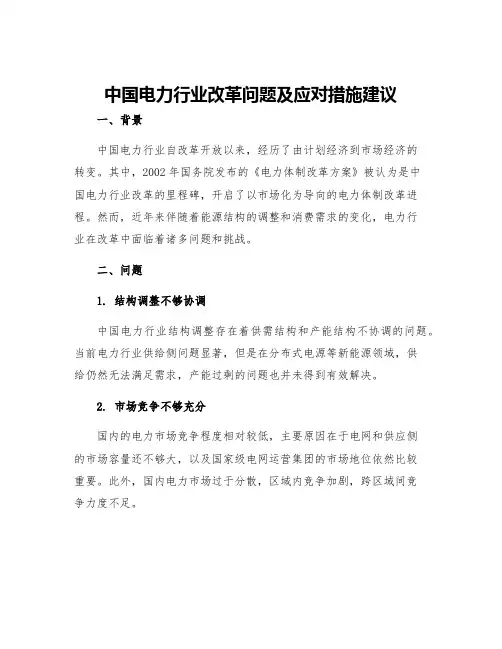 中国电力行业改革问题及应对措施建议

一、背景

中国电力行业自改革开放以来，经历了由计划经济到市场经济的转变。其中，2002年国务院发布的《电力体制改革方案》被认为是中国电力行业改革的里程碑，开启了以市场化为导向的电力体制改革进程。然而，近年来伴随着能源结构的调整和消费需求的变化，电力行业在改革中面临着诸多问题和挑战。

二、问题

1. 结构调整不够协调

中国电力行业结构调整存在着供需结构和产能结构不协调的问题。当前电力行业供给侧问题显著，但是在分布式电源等新能源领域，供给仍然无法满足需求，产能过剩的问题也并未得到有效解决。

2. 市场竞争不够充分

国内的电力市场竞争程度相对较低，主要原因在于电网和供应侧的市场容量还不够大，以及国家级电网运营集团的市场地位依然比较重要。此外，国内电力市场过于分散，区域内竞争加剧，跨区域间竞争力度不足。